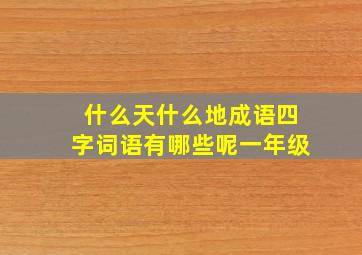 什么天什么地成语四字词语有哪些呢一年级